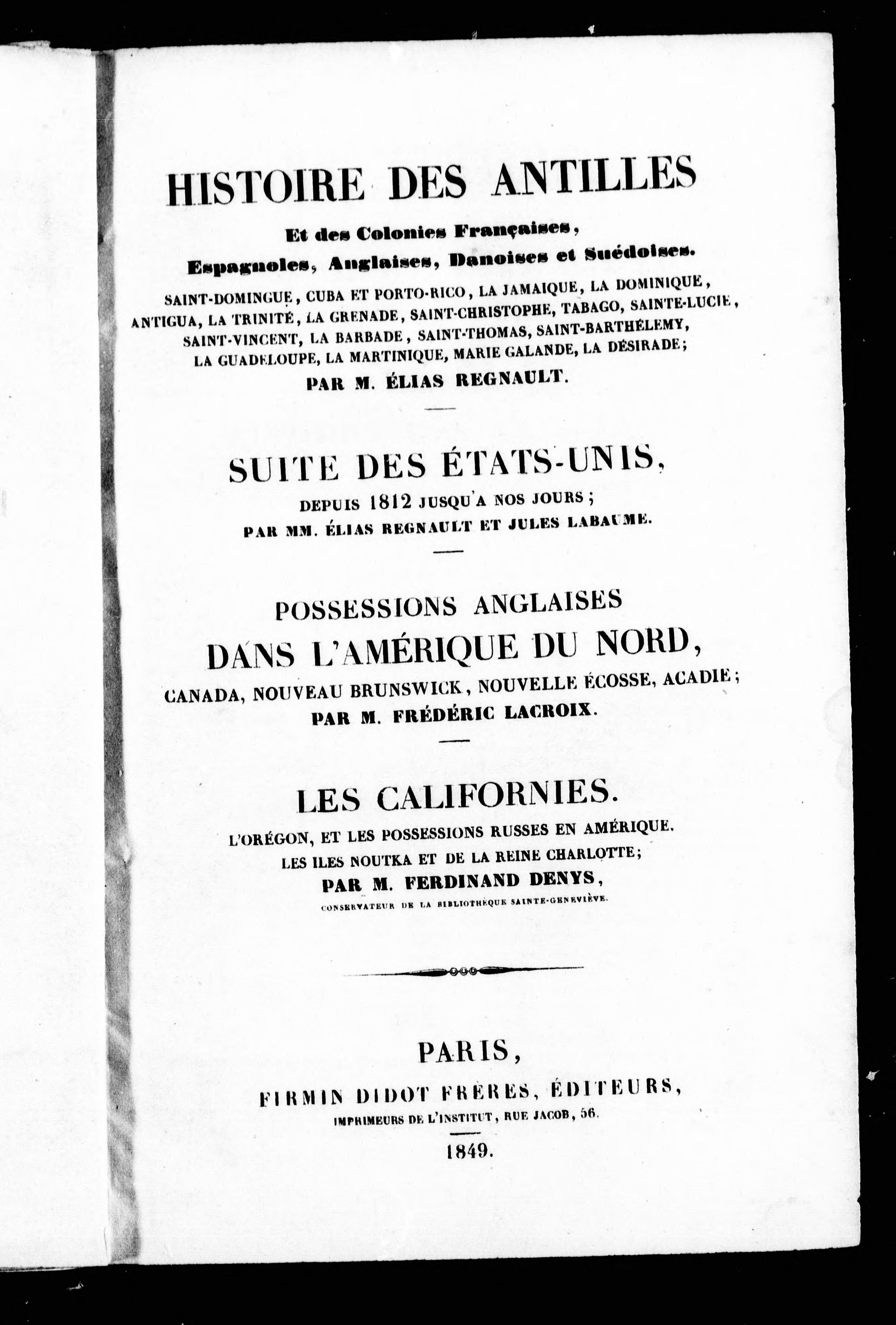 HISTOIRE DES ANTILLES
Et des Colonies Françaises,
Espagnoles, Anglaises, Danoises et Suédoises.
SAINT-DOMINGUE, CUBA ET PORTO-RICO, LA JAMAIQUE, LA DOMINIQUE, ANTIGUA, LA TRINITÉ, LA GRENADE, SAINT-CHRISTOPHE, TABAGO, SAINTE-LUCIE, SAINT-VINCENT, LA BARBADE, SAINT-THOMAS, SAINT-BARTHÉLEMY, LA GUADELOUPE, LA MARTINIQUE, MARIE GALANDE, LA DÉSIRADE;
PAR M. ÉLIAS REGNAULT.

SUITE DES ÉTATS-UNIS,
DEPUIS 1812 JUSQU'A NOS JOURS;
PAR MM. ÉLIAS REGNAULT ET JULES LABAUME.

POSSESSIONS ANGLAISES
DANS L'AMÉRIQUE DU NORD,
CANADA, NOUVEAU BRUNSWICK, NOUVELLE ÉCOSSE, ACADIE;
PAR M. FRÉDÉRIC LACROIX.

LES CALIFORNIES.
L'ORÉGON, ET LES POSSESSIONS RUSSES EN AMÉRIQUE.
LES ILES NOUTKA ET DE LA REINE CHARLOTTE;
PAR M. FERDINAND DENYS,
CONSERVATEUR DE LA BIBLIOTHÈQUE SAINTE-GENEVIÈVE.

PARIS,
FIRMIN DIDOT FRÈRES, ÉDITEURS,
IMPRIMEURS DE L'INSTITUT, RUE JACOB, 56.
1849.